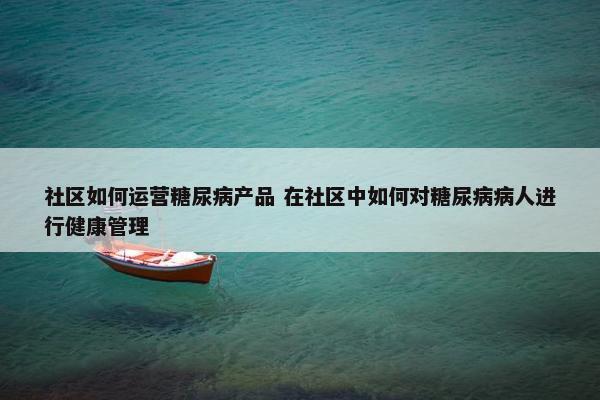 社区如何运营糖尿病产品 在社区中如何对糖尿病病人进行健康管理